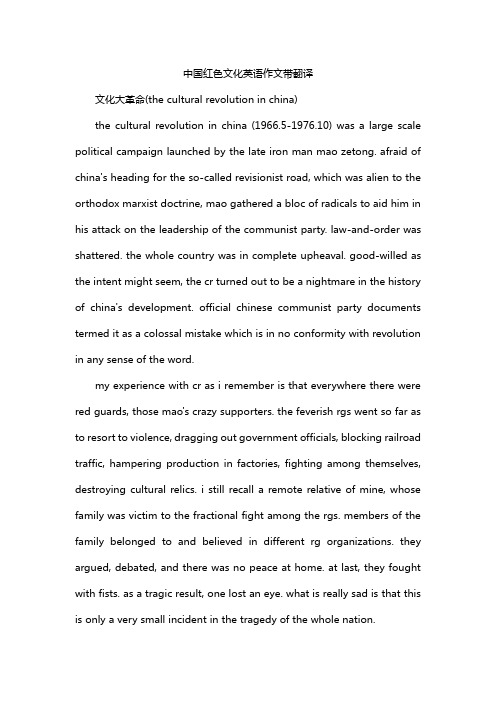 中国红色文化英语作文带翻译

文化大革命(the cultural revolution in china)

the cultural revolution in china (1966.5-1976.10) was a large scale political campaign launched by the late iron man mao zetong. afraid of china's heading for the so-called revisionist road, which was alien to the orthodox marxist doctrine, mao gathered a bloc of radicals to aid him in his attack on the leadership of the communist party. law-and-order was shattered. the whole country was in complete upheaval. good-willed as the intent might seem, the cr turned out to be a nightmare in the history of china's development. official chinese communist party documents termed it as a colossal mistake which is in no conformity with revolution in any sense of the word.

my experience with cr as i remember is that everywhere there were red guards, those mao's crazy supporters. the feverish rgs went so far as to resort to violence, dragging out government officials, blocking railroad traffic, hampering production in factories, fighting among themselves, destroying cultural relics. i still recall a remote relative of mine, whose family was victim to the fractional fight among the rgs. members of the family belonged to and believed in different rg organizations. they argued, debated, and there was no peace at home. at last, they fought with fists. as a tragic result, one lost an eye. what is really sad is that this is only a very small incident in the tragedy of the whole nation.